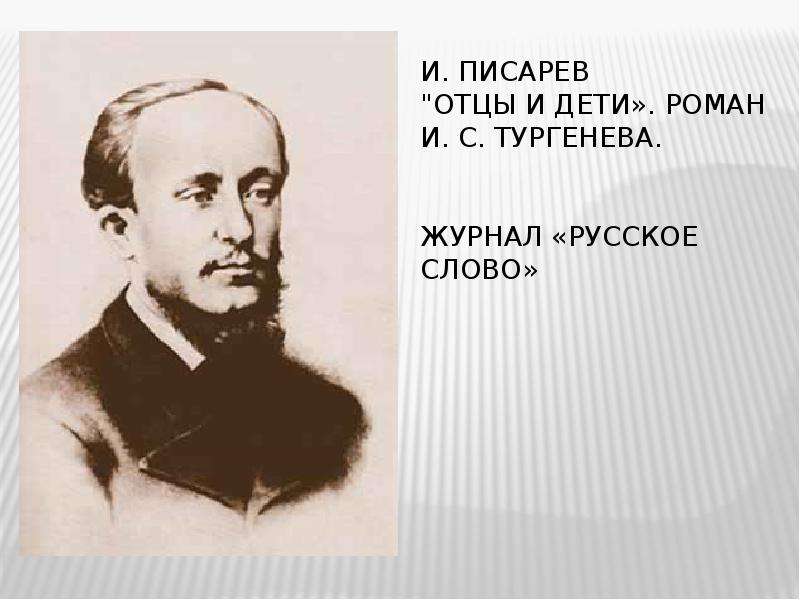 И. ПИСАРЕВ
"ОТЦЫ И ДЕТИ». РОМАН И. С. ТУРГЕНЕВА.

ЖУРНАЛ «РУССКОЕ СЛОВО»